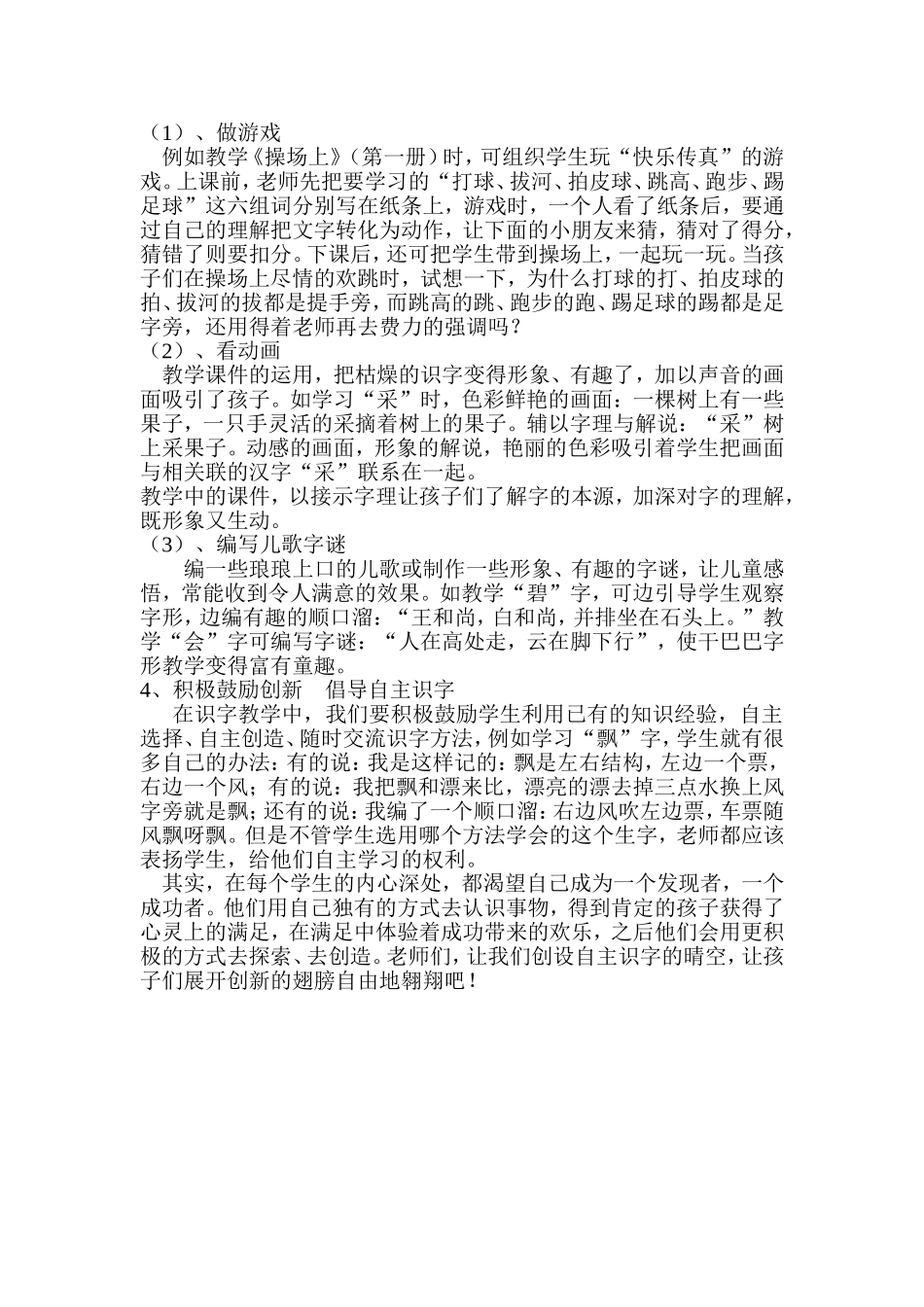 （1）、做游戏

例如教学《操场上》（第一册）时，可组织学生玩“快乐传真”的游戏。上课前，老师先把要学习的“打球、拔河、拍皮球、跳高、跑步、踢足球”这六组词分别写在纸条上，游戏时，一个人看了纸条后，要通过自己的理解把文字转化为动作，让下面的小朋友来猜，猜对了得分，猜错了则要扣分。下课后，还可把学生带到操场上，一起玩一玩。当孩子们在操场上尽情的欢跳时，试想一下，为什么打球的打、拍皮球的拍、拔河的拔都是提手旁，而跳高的跳、跑步的跑、踢足球的踢都是足字旁，还用得着老师再去费力的强调吗？

（2）、看动画

教学课件的运用，把枯燥的识字变得形象、有趣了，加以声音的画面吸引了孩子。如学习“采”时，色彩鲜艳的画面：一棵树上有一些果子，一只手灵活的采摘着树上的果子。辅以字理与解说：“采”树上采果子。动感的画面，形象的解说，艳丽的色彩吸引着学生把画面与相关联的汉字“采”联系在一起。

教学中的课件，以接示字理让孩子们了解字的本源，加深对字的理解，既形象又生动。

（3）、编写儿歌字谜

编一些琅琅上口的儿歌或制作一些形象、有趣的字谜，让儿童感悟，常能收到令人满意的效果。如教学“碧”字，可边引导学生观察字形，边编有趣的顺口溜：“王和尚，白和尚，并排坐在石头上。”教学“会”字可编写字谜：“人在高处走，云在脚下行”，使干巴巴字形教学变得富有童趣。

4、积极鼓励创新　倡导自主识字

在识字教学中，我们要积极鼓励学生利用已有的知识经验，自主选择、自主创造、随时交流识字方法，例如学习“飘”字，学生就有很多自己的办法：有的说：我是这样记的：飘是左右结构，左边一个票，右边一个风；有的说：我把飘和漂来比，漂亮的漂去掉三点水换上风字旁就是飘；还有的说：我编了一个顺口溜：右边风吹左边票，车票随风飘呀飘。但是不管学生选用哪个方法学会的这个生字，老师都应该表扬学生，给他们自主学习的权利。

其实，在每个学生的内心深处，都渴望自己成为一个发现者，一个成功者。他们用自己独有的方式去认识事物，得到肯定的孩子获得了心灵上的满足，在满足中体验着成功带来的欢乐，之后他们会用更积极的方式去探索、去创造。老师们，让我们创设自主识字的晴空，让孩子们展开创新的翅膀自由地翱翔吧！